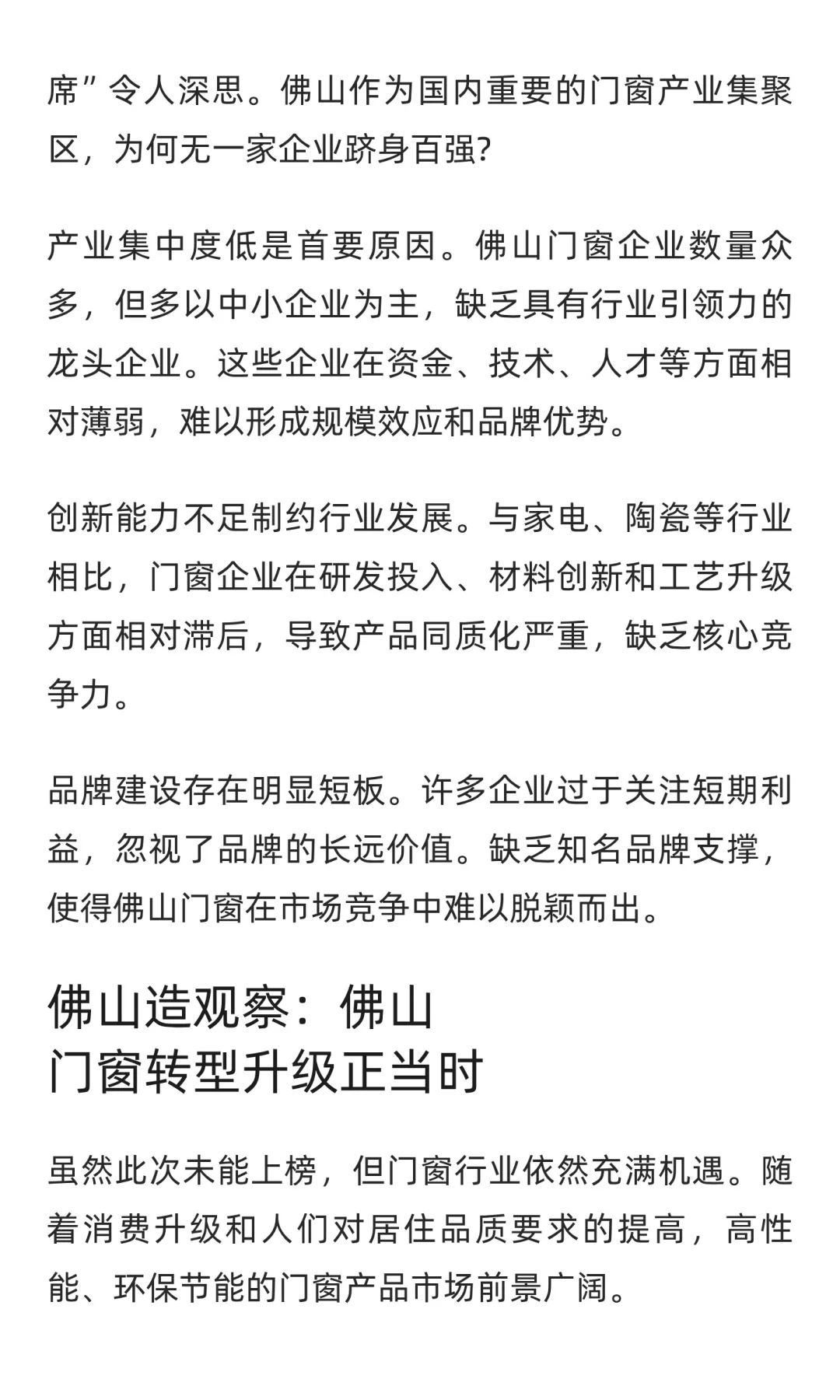 席”令人深思。佛山作为国内重要的门窗产业集聚区，为何无一家企业跻身百强?

产业集中度低是首要原因。佛山门窗企业数量众多，但多以中小企业为主，缺乏具有行业引领力的龙头企业。这些企业在资金、技术、人才等方面相对薄弱，难以形成规模效应和品牌优势。

创新能力不足制约行业发展。与家电、陶瓷等行业相比，门窗企业在研发投入、材料创新和工艺升级方面相对滞后，导致产品同质化严重，缺乏核心竞争力。

品牌建设存在明显短板。许多企业过于关注短期利益，忽视了品牌的长远价值。缺乏知名品牌支撑，使得佛山门窗在市场竞争中难以脱颖而出。

佛山造观察：佛山门窗转型升级正当时

虽然此次未能上榜，但门窗行业依然充满机遇。随着消费升级和人们对居住品质要求的提高，高性能、环保节能的门窗产品市场前景广阔。